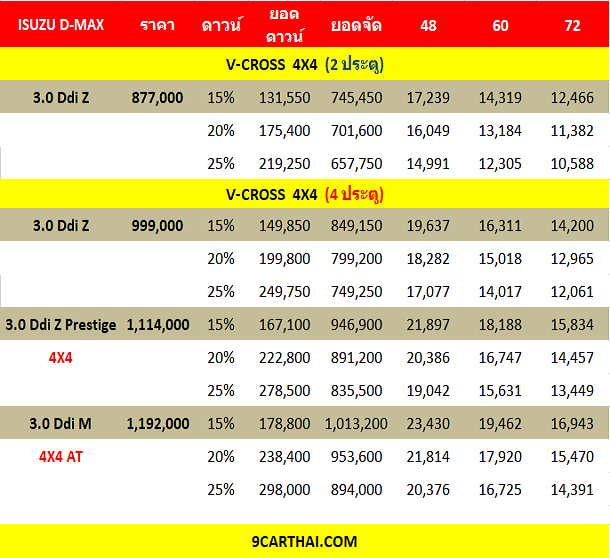 | ISUZU D-MAX | ราคา | ดาวน์ | ยอดดาวน์ | ยอดจัด | 48 | 60 | 72 |
|---|---|---|---|---|---|---|---|
| V-CROSS 4X4 (2 ประตู) | | | | | | | |
| 3.0 Ddi Z | 877,000 | 15% | 131,550 | 745,450 | 17,239 | 14,319 | 12,466 |
| | | 20% | 175,400 | 701,600 | 16,049 | 13,184 | 11,382 |
| | | 25% | 219,250 | 657,750 | 14,991 | 12,305 | 10,588 |
| V-CROSS 4X4 (4 ประตู) | | | | | | | |
| 3.0 Ddi Z | 999,000 | 15% | 149,850 | 849,150 | 19,637 | 16,311 | 14,200 |
| | | 20% | 199,800 | 799,200 | 18,282 | 15,018 | 12,965 |
| | | 25% | 249,750 | 749,250 | 17,077 | 14,017 | 12,061 |
| 3.0 Ddi Z Prestige | 1,114,000 | 15% | 167,100 | 946,900 | 21,897 | 18,188 | 15,834 |
| 4X4 | | 20% | 222,800 | 891,200 | 20,386 | 16,747 | 14,457 |
| | | 25% | 278,500 | 835,500 | 19,042 | 15,631 | 13,449 |
| 3.0 Ddi M | 1,192,000 | 15% | 178,800 | 1,013,200 | 23,430 | 19,462 | 16,943 |
| 4X4 AT | | 20% | 238,400 | 953,600 | 21,814 | 17,920 | 15,470 |
| | | 25% | 298,000 | 894,000 | 20,376 | 16,725 | 14,391 |

9CARTHAI.COM